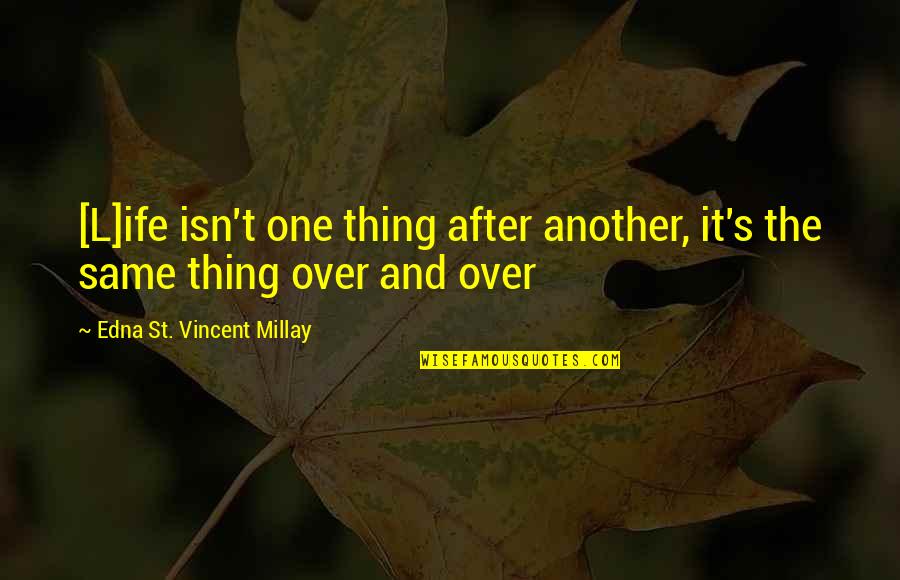 [L]ife isn't one thing after another, it's the same thing over and over

~ Edna St. Vincent Millay

WISEFAMOUSQUOTES.COM